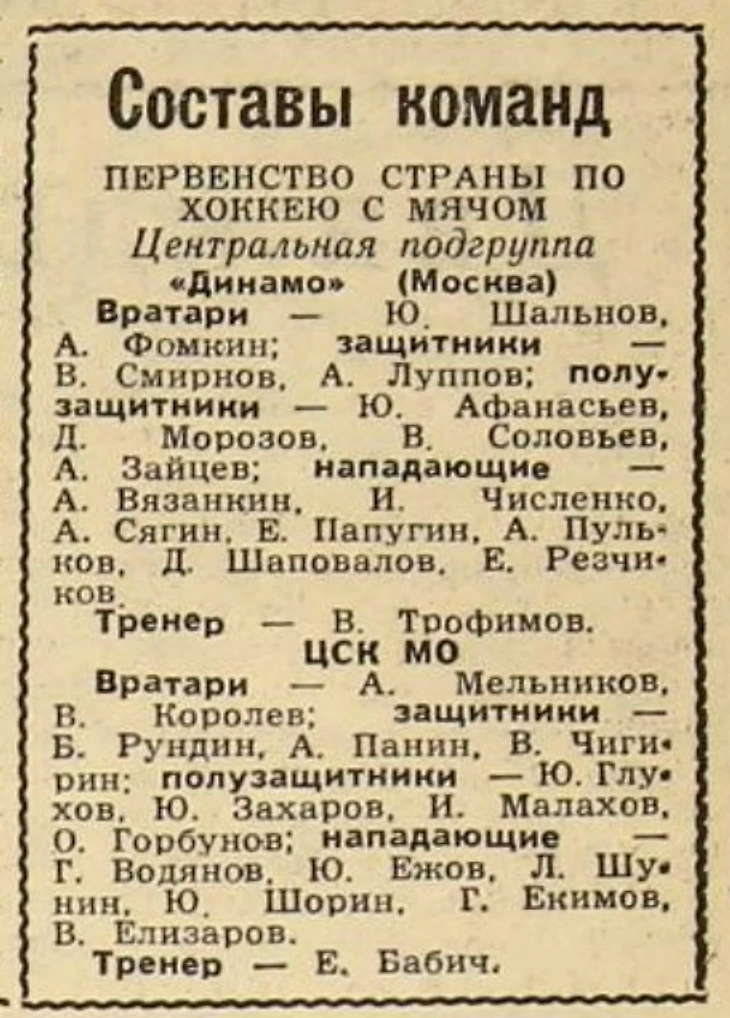 Составы команд

ПЕРВЕНСТВО СТРАНЫ ПО ХОККЕЮ С МЯЧОМ

Центральная подгруппа

«Динамо» (Москва)

Вратари — Ю. Шальнов, А. Фомкин; защитники — В. Смирнов, А. Луппов; полузащитники — Ю. Афанасьев, Д. Морозов, В. Соловьев, А. Зайцев; нападающие — А. Вязанкин, И. Численко, А. Сягин, Е. Папугин, А. Пульков, Д. Шаповалов, Е. Резчиков.

Тренер — В. Трофимов.

ЦСК МО

Вратари — А. Мельников, В. Королев; защитники — Б. Рундин, А. Панин, В. Чигирин; полузащитники — Ю. Глухов, Ю. Захаров, И. Малахов, О. Горбунов; нападающие — Г. Водянов, Ю. Ежов, Л. Шунин, Ю. Шорин, Г. Екимов, В. Елизаров.

Тренер — Е. Бабич.